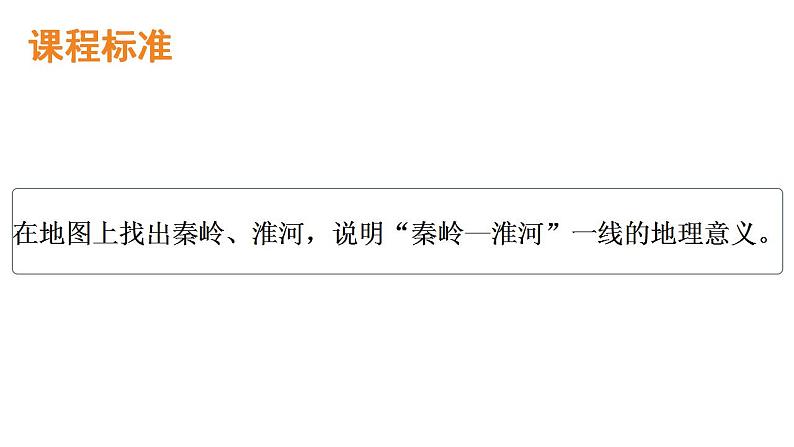 课程标准

在地图上找出秦岭、淮河，说明“秦岭—淮河”一线的地理意义。